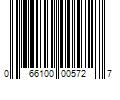 0 66100 00572 7